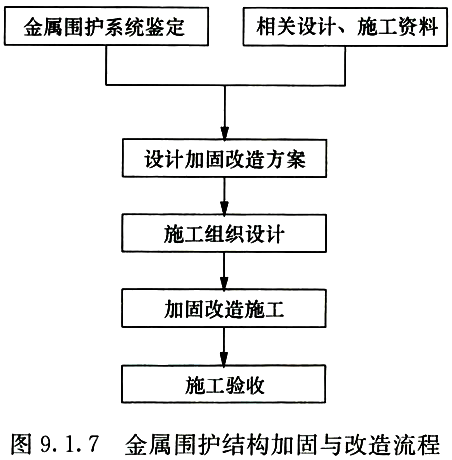 金属围护系统鉴定

相关设计、施工资料

设计加固改造方案

施工组织设计

加固改造施工

施工验收

图 9.1.7 金属围护结构加固与改造流程